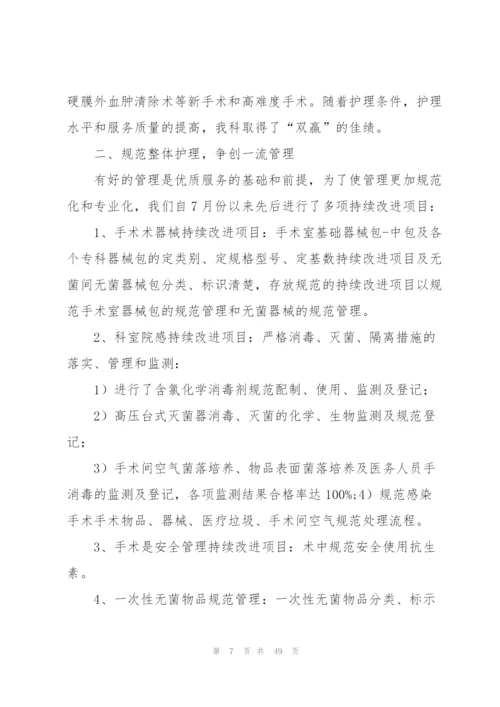 硬膜外血肿清除术等新手术和高难度手术。随着护理条件，护理水平和服务质量的提高，我科取得了“双赢”的佳绩。

二、规范整体护理，争创一流管理

有好的管理是优质服务的基础和前提，为了使管理更加规范化和专业化，我们自7月份以来先后进行了多项持续改进项目：

1、手术术器械持续改进项目：手术室基础器械包-中包及各个专科器械包的定类别、定规格型号、定基数持续改进项目及无菌间无菌器械包分类、标识清楚，存放规范的持续改进项目以规范手术室器械包的规范管理和无菌器械的规范管理。

2、科室院感持续改进项目：严格消毒、灭菌、隔离措施的落实、管理和监测：

1）进行了含氯化学消毒剂规范配制、使用、监测及登记；

2）高压台式灭菌器消毒、灭菌的化学、生物监测及规范登记；

3）手术间空气菌落培养、物品表面菌落培养及医务人员手消毒的监测及登记，各项监测结果合格率达100%;4）规范感染手术手术物品、器械、医疗垃圾、手术间空气规范处理流程。

3、手术是安全管理持续改进项目：术中规范安全使用抗生素。

4、一次性无菌物品规范管理：一次性无菌物品分类、标示

第 7 页 共 49 页